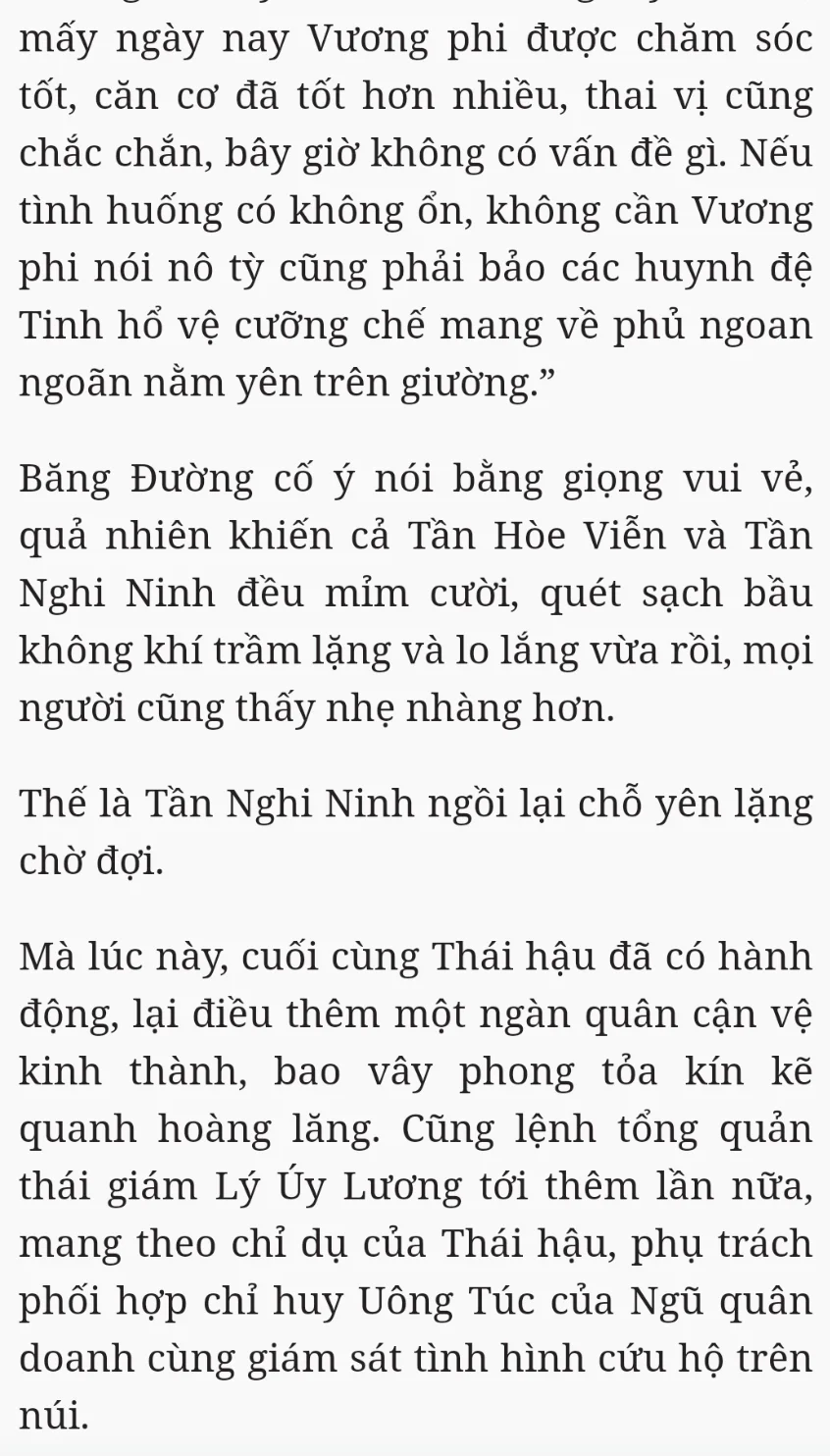 mấy ngày nay Vương phi được chăm sóc tốt, căn cơ đã tốt hơn nhiều, thai vị cũng chắc chắn, bây giờ không có vấn đề gì. Nếu tình huống có không ổn, không cần Vương phi nói nô tỳ cũng phải bảo các huynh đệ Tinh hổ vệ cưỡng chế mang về phủ ngoan ngoãn nằm yên trên giường.”

Băng Đường cố ý nói bằng giọng vui vẻ, quả nhiên khiến cả Tần Hòe Viễn và Tần Nghi Ninh đều mỉm cười, quét sạch bầu không khí trầm lặng và lo lắng vừa rồi, mọi người cũng thấy nhẹ nhàng hơn.

Thế là Tần Nghi Ninh ngồi lại chỗ yên lặng chờ đợi.

Mà lúc này, cuối cùng Thái hậu đã có hành động, lại điều thêm một ngàn quân cận vệ kinh thành, bao vây phong tỏa kín kẽ quanh hoàng lăng. Cũng lệnh tổng quản thái giám Lý Úy Lương tới thêm lần nữa, mang theo chỉ dụ của Thái hậu, phụ trách phối hợp chỉ huy Uông Túc của Ngũ quân doanh cùng giám sát tình hình cứu hộ trên núi.